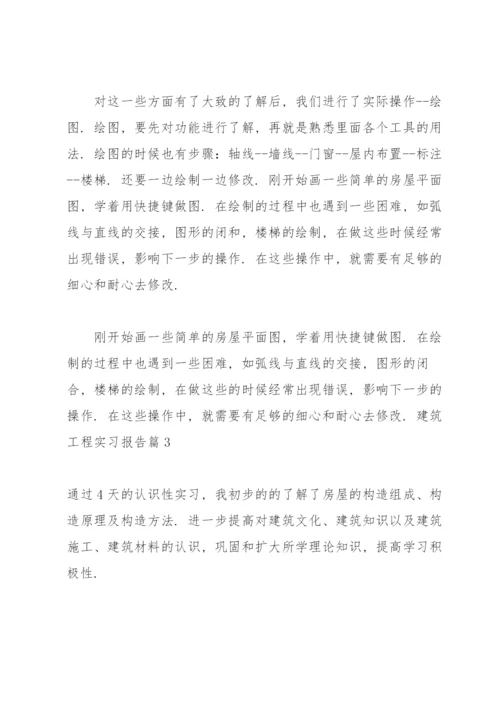 对这一些方面有了大致的了解后，我们进行了实际操作--绘图．绘图，要先对功能进行了解，再就是熟悉里面各个工具的用法．绘图的时候也有步骤：轴线--墙线--门窗--屋内布置--标注--楼梯．还要一边绘制一边修改．刚开始画一些简单的房屋平面图，学着用快捷键做图．在绘制的过程中也遇到一些困难，如弧线与直线的交接，图形的闭和，楼梯的绘制，在做这些时候经常出现错误，影响下一步的操作．在这些操作中，就需要有足够的细心和耐心去修改．

刚开始画一些简单的房屋平面图，学着用快捷键做图．在绘制的过程中也遇到一些困难，如弧线与直线的交接，图形的闭合，楼梯的绘制，在做这些的时候经常出现错误，影响下一步的操作．在这些操作中，就需要有足够的细心和耐心去修改．建筑工程实习报告篇3

通过4天的认识性实习，我初步的的了解了房屋的构造组成、构造原理及构造方法．进一步提高对建筑文化、建筑知识以及建筑施工、建筑材料的认识，巩固和扩大所学理论知识，提高学习积极性．